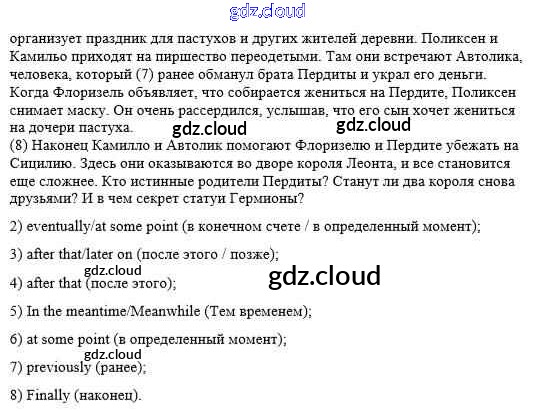 организует праздник для пастухов и других жителей деревни. Поликсен и Камильо приходят на пиршество переодетыми. Там они встречают Автолика, человека, который (7) ранее обманул брата Пердиты и украл его деньги. Когда Флоризель объявляет, что собирается жениться на Пердите, Поликсен снимает маску. Он очень рассердился, услышав, что его сын хочет жениться на дочери пастуха.

(8) Наконец Камилло и Автолик помогают Флоризелю и Пердите убежать на Сицилию. Здесь они оказываются во дворе короля Леонта, и все становится еще сложнее. Кто истинные родители Пердиты? Станут ли два короля снова друзьями? И в чем секрет статуи Гермионы?

2) eventually/at some point (в конечном счете / в определенный момент);

3) after that/later on (после этого / позже);

4) after that (после этого);

5) In the meantime/Meanwhile (Тем временем);

6) at some point (в определенный момент);

7) previously (ранее);

8) Finally (наконец).

gdz.cloud